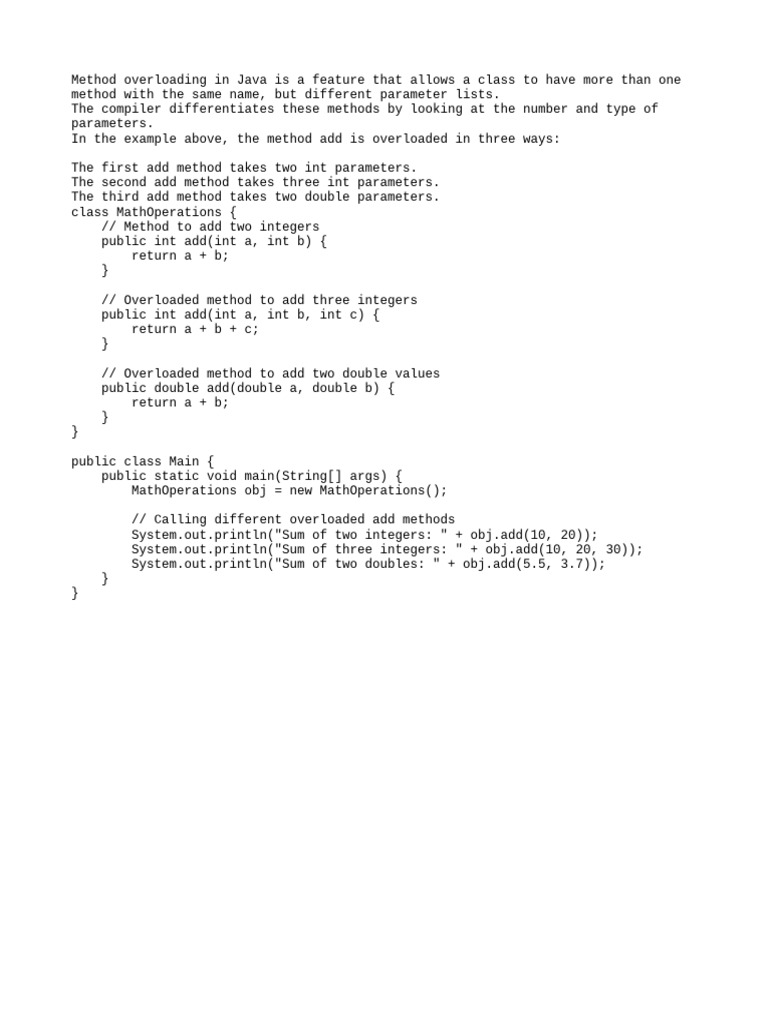 Method overloading in Java is a feature that allows a class to have more than one method with the same name, but different parameter lists.
The compiler differentiates these methods by looking at the number and type of parameters.
In the example above, the method add is overloaded in three ways:

The first add method takes two int parameters.
The second add method takes three int parameters.
The third add method takes two double parameters.
class MathOperations {
    // Method to add two integers
    public int add(int a, int b) {
        return a + b;
    }

    // Overloaded method to add three integers
    public int add(int a, int b, int c) {
        return a + b + c;
    }

    // Overloaded method to add two double values
    public double add(double a, double b) {
        return a + b;
    }
}

public class Main {
    public static void main(String[] args) {
        MathOperations obj = new MathOperations();

        // Calling different overloaded add methods
        System.out.println("Sum of two integers: " + obj.add(10, 20));
        System.out.println("Sum of three integers: " + obj.add(10, 20, 30));
        System.out.println("Sum of two doubles: " + obj.add(5.5, 3.7));
    }
}